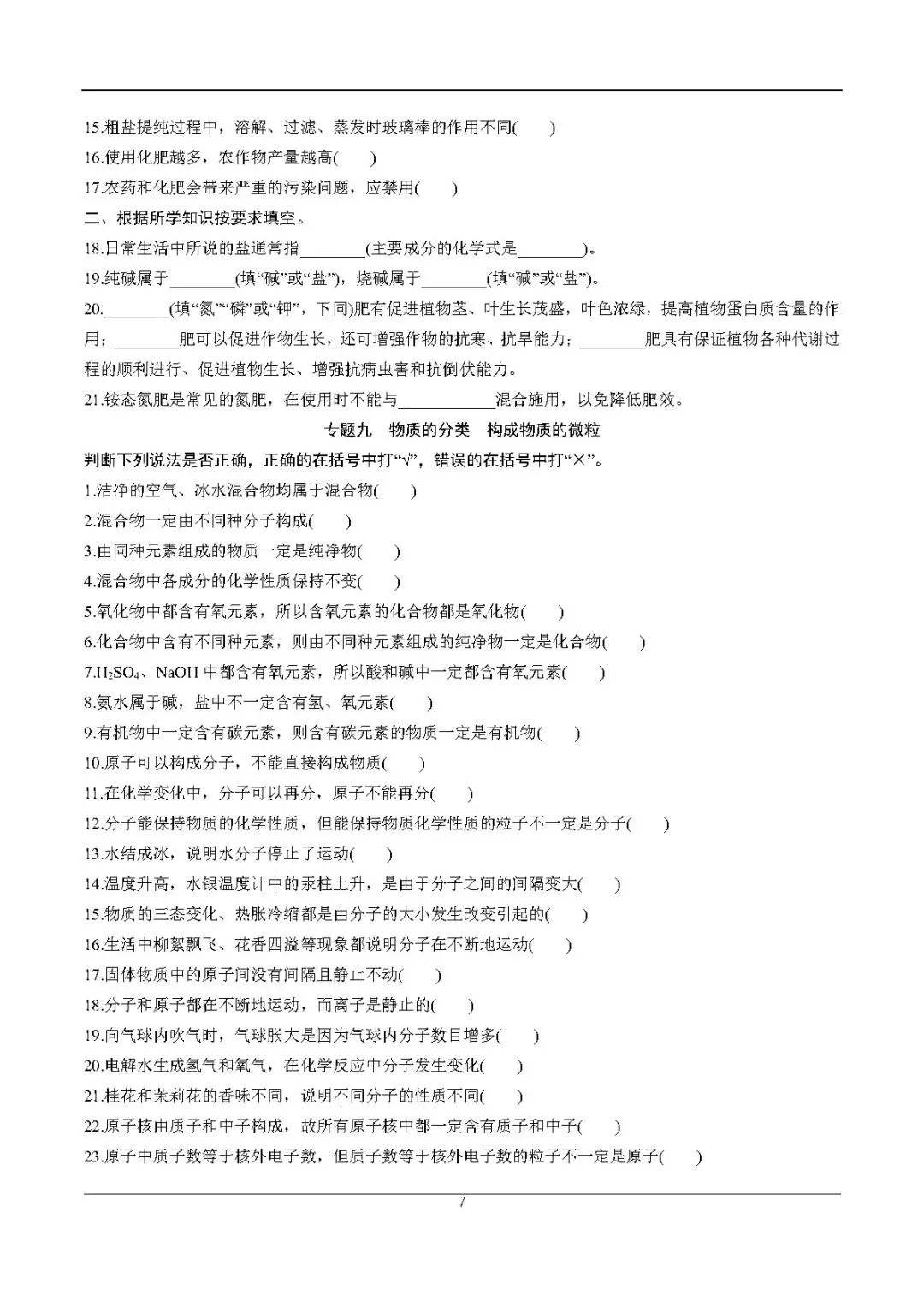 15.粗盐提纯过程中，溶解、过滤、蒸发时玻璃棒的作用不同(　　)

16.使用化肥越多，农作物产量越高(　　)

17.农药和化肥会带来严重的污染问题，应禁用(　　)

二、根据所学知识按要求填空。

18.日常生活中所说的盐通常指____(主要成分的化学式是____)。

19.纯碱属于____(填“碱”或“盐”)，烧碱属于____(填“碱”或“盐”)。

20.____(填“氮”“磷”或“钾”，下同)肥有促进植物茎、叶生长茂盛，叶色浓绿，提高植物蛋白质含量的作用；____肥可以促进作物生长，还可增强作物的抗寒、抗旱能力；____肥具有保证植物各种代谢过程的顺利进行、促进植物生长、增强抗病虫害和抗倒伏能力。

21.铵态氮肥是常见的氮肥，在使用时不能与____混合施用，以免降低肥效。

专题九　物质的分类　构成物质的微粒

判断下列说法是否正确，正确的在括号中打“√”，错误的在括号中打“×”。

1.洁净的空气、冰水混合物均属于混合物(　　)

2.混合物一定由不同种分子构成(　　)

3.由同种元素组成的物质一定是纯净物(　　)

4.混合物中各成分的化学性质保持不变(　　)

5.氧化物中都含有氧元素，所以含氧元素的化合物都是氧化物(　　)

6.化合物中含有不同种元素，则由不同种元素组成的纯净物一定是化合物(　　)

7.$H_2SO_4$、NaOH中都含有氧元素，所以酸和碱中一定都含有氧元素(　　)

8.氨水属于碱，盐中不一定含有氢、氧元素(　　)

9.有机物中一定含有碳元素，则含有碳元素的物质一定是有机物(　　)

10.原子可以构成分子，不能直接构成物质(　　)

11.在化学变化中，分子可以再分，原子不能再分(　　)

12.分子能保持物质的化学性质，但能保持物质化学性质的粒子不一定是分子(　　)

13.水结成冰，说明水分子停止了运动(　　)

14.温度升高，水银温度计中的汞柱上升，是由于分子之间的间隔变大(　　)

15.物质的三态变化、热胀冷缩都是由分子的大小发生改变引起的(　　)

16.生活中柳絮飘飞、花香四溢等现象都说明分子在不断地运动(　　)

17.固体物质中的原子间没有间隔且静止不动(　　)

18.分子和原子都在不断地运动，而离子是静止的(　　)

19.向气球内吹气时，气球胀大是因为气球内分子数目增多(　　)

20.电解水生成氢气和氧气，在化学反应中分子发生变化(　　)

21.桂花和茉莉花的香味不同，说明不同分子的性质不同(　　)

22.原子核由质子和中子构成，故所有原子核中都一定含有质子和中子(　　)

23.原子中质子数等于核外电子数，但质子数等于核外电子数的粒子不一定是原子(　　)

7